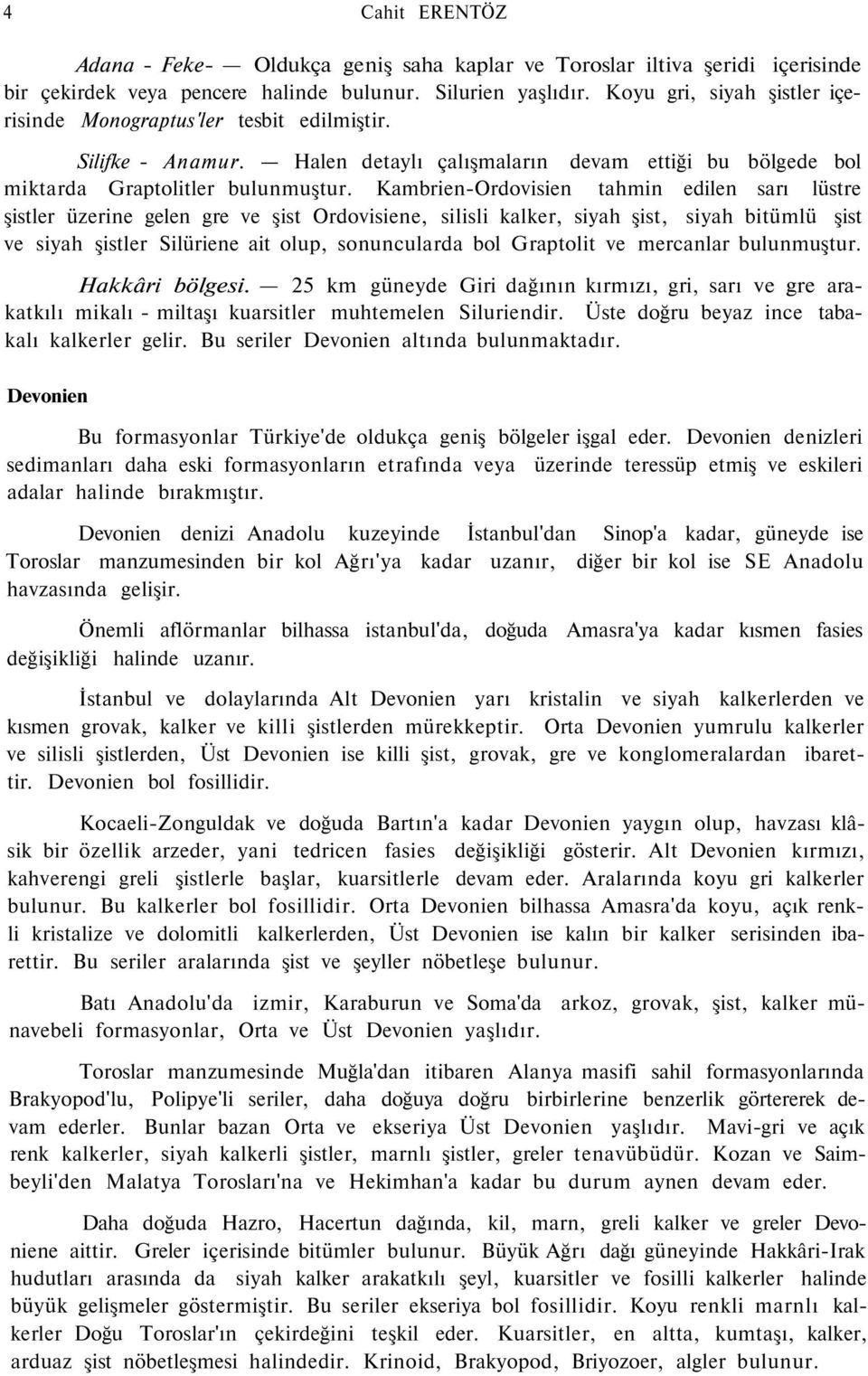 4 Cahit ERENTÖZ

Adana - Feke- — Oldukça geniş saha kaplar ve Toroslar iltiva şeridi içerisinde bir çekirdek veya pencere halinde bulunur. Silurien yaşlıdır. Koyu gri, siyah şistler içerisinde Monograptus'ler tesbit edilmiştir.

Silifke - Anamur. — Halen detaylı çalışmaların devam ettiği bu bölgede bol miktarda Graptolitler bulunmuştur. Kambrien-Ordovisien tahmin edilen sarı lüstre şistler üzerine gelen gre ve şist Ordovisiene, silisli kalker, siyah şist, siyah bitümlü şist ve siyah şistler Silüriene ait olup, sonuncularda bol Graptolit ve mercanlar bulunmuştur.

Hakkâri bölgesi. — 25 km güneyde Giri dağının kırmızı, gri, sarı ve gre arakatkılı mikalı - miltaşı kuarsitler muhtemelen Siluriendir. Üste doğru beyaz ince tabakalı kalkerler gelir. Bu seriler Devonien altında bulunmaktadır.

Devonien

Bu formasyonlar Türkiye'de oldukça geniş bölgeler işgal eder. Devonien denizleri sedimanları daha eski formasyonların etrafında veya üzerinde teressüp etmiş ve eskileri adalar halinde bırakmıştır.

Devonien denizi Anadolu kuzeyinde İstanbul'dan Sinop'a kadar, güneyde ise Toroslar manzumesinden bir kol Ağrı'ya kadar uzanır, diğer bir kol ise SE Anadolu havzasında gelişir.

Önemli aflörmanlar bilhassa istanbul'da, doğuda Amasra'ya kadar kısmen fasies değişikliği halinde uzanır.

İstanbul ve dolaylarında Alt Devonien yarı kristalin ve siyah kalkerlerden ve kısmen grovak, kalker ve killi şistlerden mürekkeptir. Orta Devonien yumrulu kalkerler ve silisli şistlerden, Üst Devonien ise killi şist, grovak, gre ve konglomeralardan ibarettir. Devonien bol fosillidir.

Kocaeli-Zonguldak ve doğuda Bartın'a kadar Devonien yaygın olup, havzası klâsik bir özellik arzeder, yani tedricen fasies değişikliği gösterir. Alt Devonien kırmızı, kahverengi greli şistlerle başlar, kuarsitlerle devam eder. Aralarında koyu gri kalkerler bulunur. Bu kalkerler bol fosillidir. Orta Devonien bilhassa Amasra'da koyu, açık renkli kristalize ve dolomitli kalkerlerden, Üst Devonien ise kalın bir kalker serisinden ibarettir. Bu seriler aralarında şist ve şeyller nöbetleşe bulunur.

Batı Anadolu'da izmir, Karaburun ve Soma'da arkoz, grovak, şist, kalker münavebeli formasyonlar, Orta ve Üst Devonien yaşlıdır.

Toroslar manzumesinde Muğla'dan itibaren Alanya masifi sahil formasyonlarında Brakyopod'lu, Polipye'li seriler, daha doğuya doğru birbirlerine benzerlik görtererek devam ederler. Bunlar bazan Orta ve ekseriya Üst Devonien yaşlıdır. Mavi-gri ve açık renk kalkerler, siyah kalkerli şistler, marnlı şistler, greler tenavübüdür. Kozan ve Saimbeyli'den Malatya Torosları'na ve Hekimhan'a kadar bu durum aynen devam eder.

Daha doğuda Hazro, Hacertun dağında, kil, marn, greli kalker ve greler Devoniene aittir. Greler içerisinde bitümler bulunur. Büyük Ağrı dağı güneyinde Hakkâri-Irak hudutları arasında da siyah kalker arakatkılı şeyl, kuarsitler ve fosilli kalkerler halinde büyük gelişmeler göstermiştir. Bu seriler ekseriya bol fosillidir. Koyu renkli marnlı kalkerler Doğu Toroslar'ın çekirdeğini teşkil eder. Kuarsitler, en altta, kumtaşı, kalker, arduaz şist nöbetleşmesi halindedir. Krinoid, Brakyopod, Briyozoer, algler bulunur.